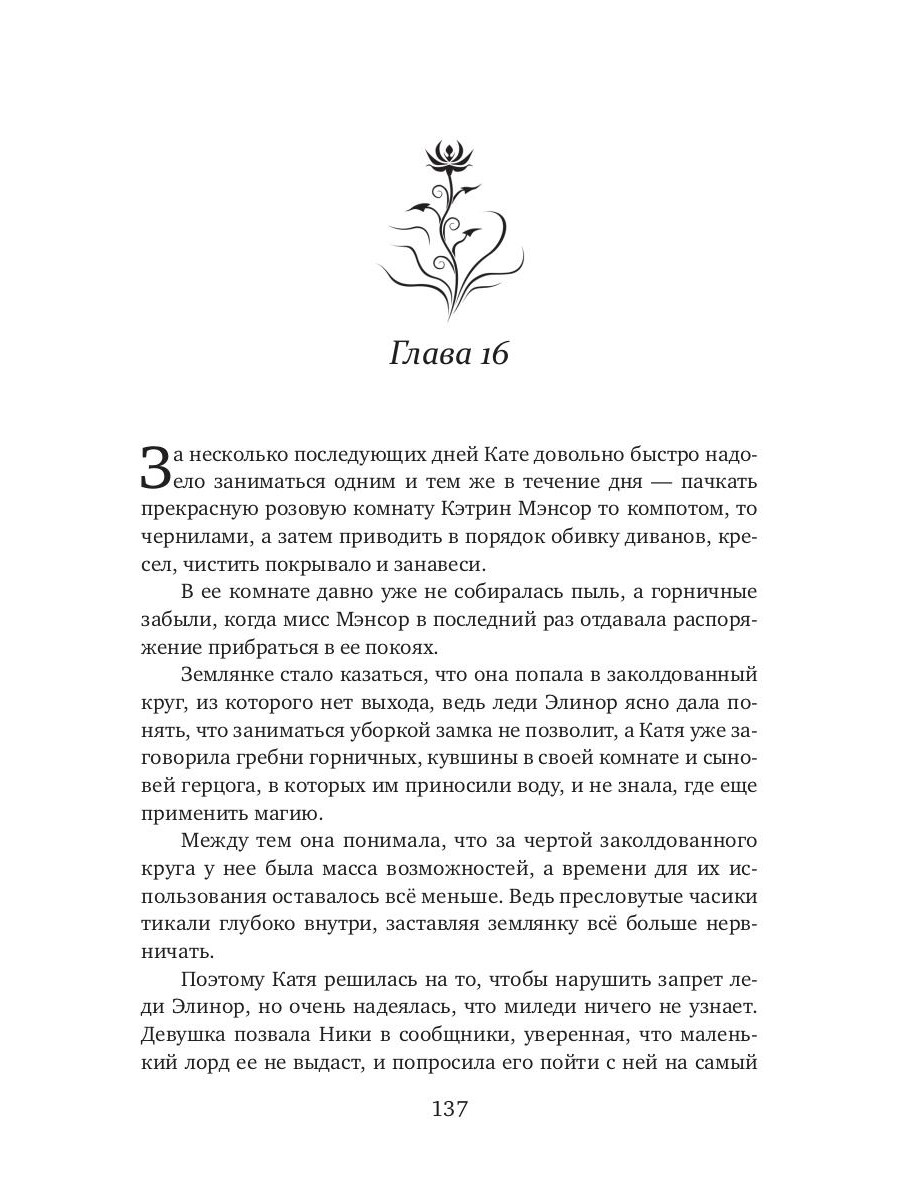 Глава 16

За несколько последующих дней Кате довольно быстро надоело заниматься одним и тем же в течение дня — пачкать прекрасную розовую комнату Кэтрин Мэнсор то компотом, то чернилами, а затем приводить в порядок обивку диванов, кресел, чистить покрывало и занавеси.

В ее комнате давно уже не собиралась пыль, а горничные забыли, когда мисс Мэнсор в последний раз отдавала распоряжение прибраться в ее покоях.

Землянке стало казаться, что она попала в заколдованный круг, из которого нет выхода, ведь леди Элинор ясно дала понять, что заниматься уборкой замка не позволит, а Катя уже заговорила гребни горничных, кувшины в своей комнате и сыновей герцога, в которых им приносили воду, и не знала, где еще применить магию.

Между тем она понимала, что за чертой заколдованного круга у нее была масса возможностей, а времени для их использования оставалось всё меньше. Ведь пресловутые часики тикали глубоко внутри, заставляя землянку всё больше нервничать.

Поэтому Катя решилась на то, чтобы нарушить запрет леди Элинор, но очень надеялась, что миледи ничего не узнает. Девушка позвала Ники в сообщники, уверенная, что маленький лорд ее не выдаст, и попросила его пойти с ней на самый

137